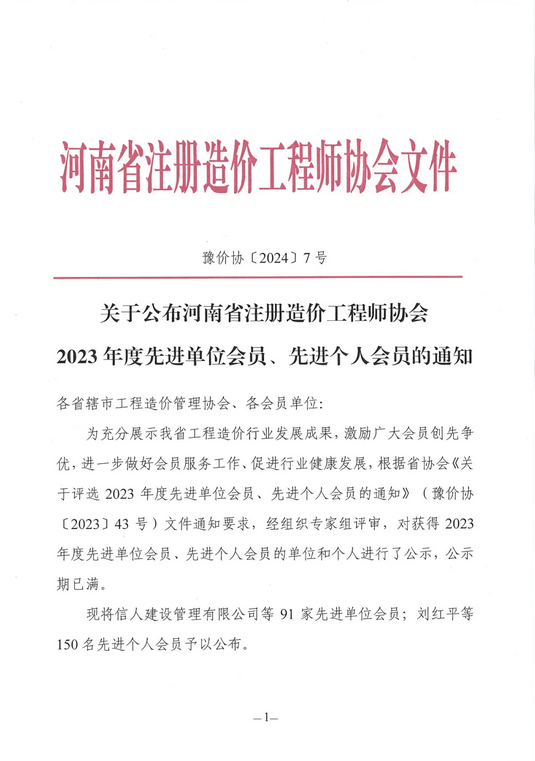 河南省注册造价工程师协会文件

豫价协〔2024〕7 号

关于公布河南省注册造价工程师协会
2023 年度先进单位会员、先进个人会员的通知

各省辖市工程造价管理协会、各会员单位：

为充分展示我省工程造价行业发展成果，激励广大会员创先争优，进一步做好会员服务工作、促进行业健康发展，根据省协会《关于评选 2023 年度先进单位会员、先进个人会员的通知》（豫价协〔2023〕43 号）文件通知要求，经组织专家组评审，对获得 2023 年度先进单位会员、先进个人会员的单位和个人进行了公示，公示期已满。

现将信人建设管理有限公司等 91 家先进单位会员；刘红平等 150 名先进个人会员予以公布。

—1—